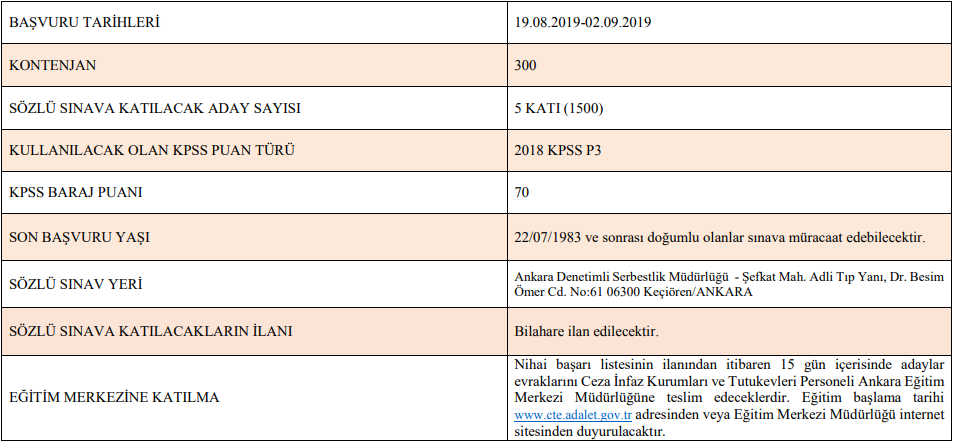 | BAŞVURU TARİHLERİ | 19.08.2019-02.09.2019 |
|---|---|
| KONTENJAN | 300 |
| SÖZLÜ SINAVA KATILACAK ADAY SAYISI | 5 KATI (1500) |
| KULLANILACAK OLAN KPSS PUAN TÜRÜ | 2018 KPSS P3 |
| KPSS BARAJ PUANI | 70 |
| SON BAŞVURU YAŞI | 22/07/1983 ve sonrası doğumlu olanlar sınava müracaat edebilecektir. |
| SÖZLÜ SINAV YERİ | Ankara Denetimli Serbestlik Müdürlüğü - Şefkat Mah. Adli Tıp Yanı, Dr. Besim Ömer Cd. No:61 06300 Keçiören/ANKARA |
| SÖZLÜ SINAVA KATILACAKLARIN İLANI | Bilahare ilan edilecektir. |
| EĞİTİM MERKEZİNE KATILMA | Nihai başarı listesinin ilanından itibaren 15 gün içerisinde adaylar evraklarını Ceza İnfaz Kurumları ve Tutukevleri Personeli Ankara Eğitim Merkezi Müdürlüğüne teslim edeceklerdir. Eğitim başlama tarihi www.cte.adalet.gov.tr adresinden veya Eğitim Merkezi Müdürlüğü internet sitesinden duyurulacaktır. |